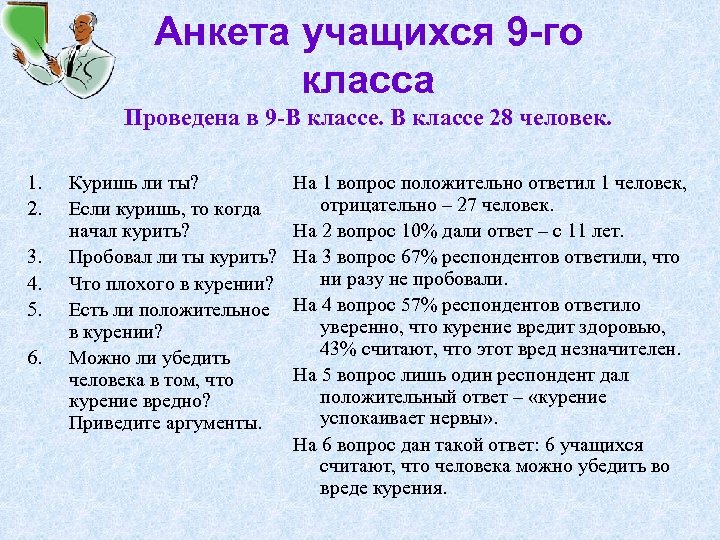 Анкета учащихся 9-го класса

Проведена в 9-В классе. В классе 28 человек.

1. Куришь ли ты?
2. Если куришь, то когда начал курить?
3. Пробовал ли ты курить?
4. Что плохого в курении?
5. Есть ли положительное в курении?
6. Можно ли убедить человека в том, что курение вредно? Приведите аргументы.

На 1 вопрос положительно ответил 1 человек, отрицательно – 27 человек.

На 2 вопрос 10% дали ответ – с 11 лет.

На 3 вопрос 67% респондентов ответили, что ни разу не пробовали.

На 4 вопрос 57% респондентов ответило уверенно, что курение вредит здоровью, 43% считают, что этот вред незначителен.

На 5 вопрос лишь один респондент дал положительный ответ – «курение успокаивает нервы».

На 6 вопрос дан такой ответ: 6 учащихся считают, что человека можно убедить во вреде курения.